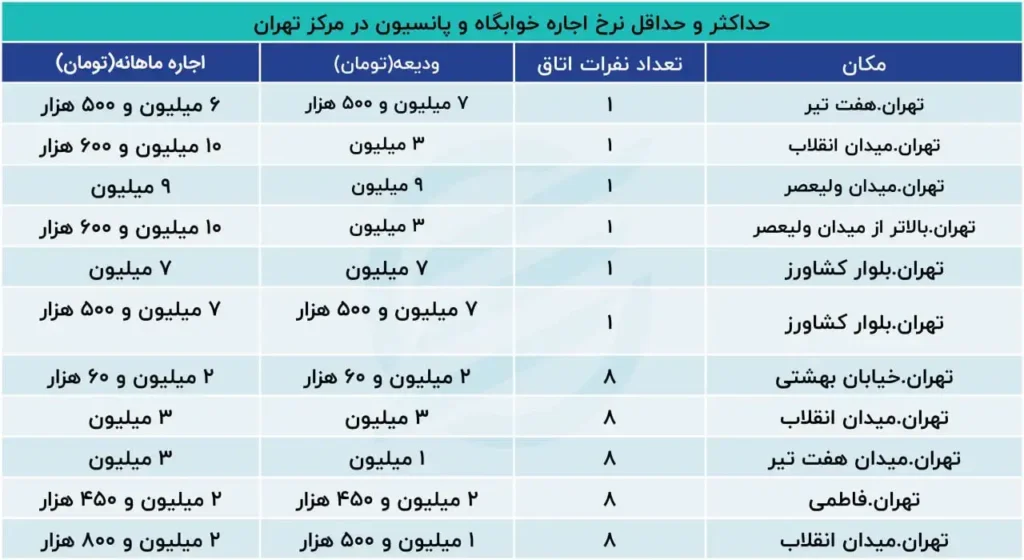 حداکثر و حداقل نرخ اجاره خوابگاه و پانسیون در مرکز تهران

| مکان | تعداد نفرات اتاق | ودیعه(تومان) | اجاره ماهانه(تومان) |
|---|---|---|---|
| تهران.هفت تیر | ۱ | ۷ میلیون و ۵۰۰ هزار | ۶ میلیون و ۵۰۰ هزار |
| تهران.میدان انقلاب | ۱ | ۳ میلیون | ۱۰ میلیون و ۶۰۰ هزار |
| تهران.میدان ولیعصر | ۱ | ۹ میلیون | ۹ میلیون |
| تهران.بالاتر از میدان ولیعصر | ۱ | ۳ میلیون | ۱۰ میلیون و ۶۰۰ هزار |
| تهران.بلوار کشاورز | ۱ | ۷ میلیون | ۷ میلیون |
| تهران.بلوار کشاورز | ۱ | ۷ میلیون و ۵۰۰ هزار | ۷ میلیون و ۵۰۰ هزار |
| تهران.خیابان بهشتی | ۸ | ۲ میلیون و ۶۰ هزار | ۲ میلیون و ۶۰ هزار |
| تهران.میدان انقلاب | ۸ | ۳ میلیون | ۳ میلیون |
| تهران.میدان هفت تیر | ۸ | ۱ میلیون | ۳ میلیون |
| تهران.فاطمی | ۸ | ۲ میلیون و ۴۵۰ هزار | ۲ میلیون و ۴۵۰ هزار |
| تهران.میدان انقلاب | ۸ | ۱ میلیون و ۵۰۰ هزار | ۲ میلیون و ۸۰۰ هزار |